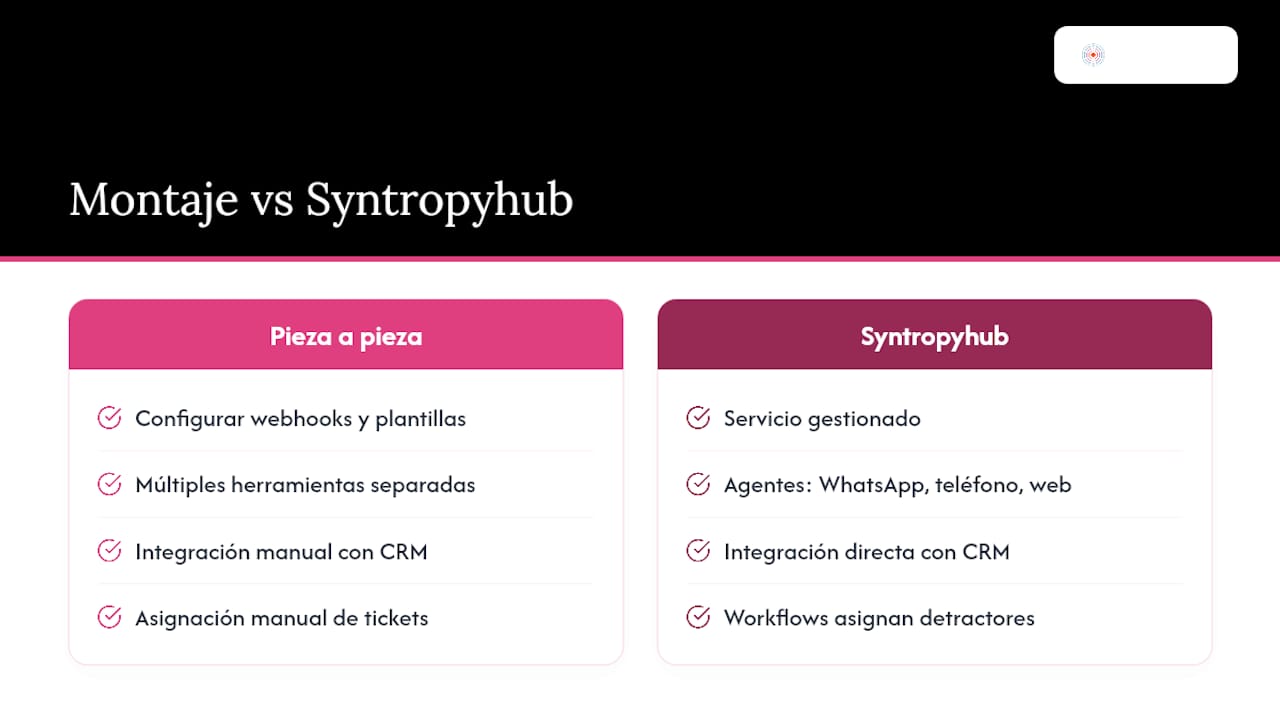 Montaje vs Syntropyhub

Pieza a pieza

Configurar webhooks y plantillas

Múltiples herramientas separadas

Integración manual con CRM

Asignación manual de tickets

Syntropyhub

Servicio gestionado

Agentes: WhatsApp, teléfono, web

Integración directa con CRM

Workflows asignan detractores